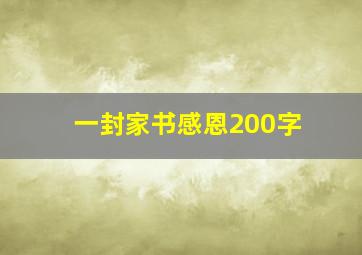 一封家书感恩200字